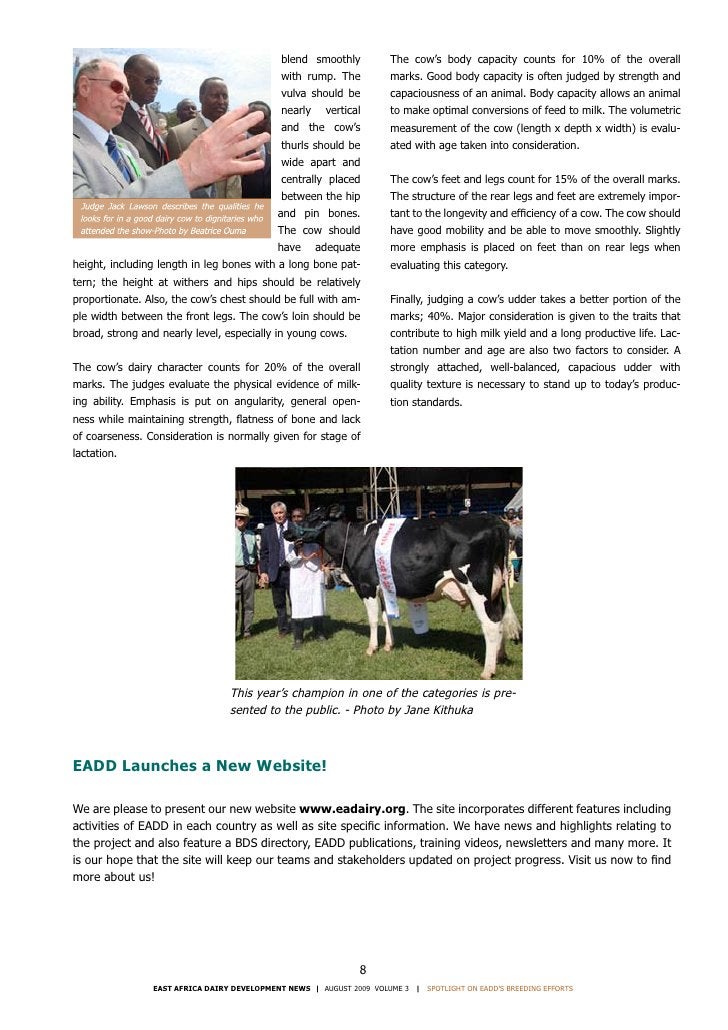 Judge Jack Lawson describes the qualities he looks for in a good dairy cow to dignitaries who attended the show-Photo by Beatrice Ouma

blend smoothly with rump. The vulva should be nearly vertical and the cow's thurls should be wide apart and centrally placed between the hip and pin bones. The cow should have adequate height, including length in leg bones with a long bone pattern; the height at withers and hips should be relatively proportionate. Also, the cow's chest should be full with ample width between the front legs. The cow's loin should be broad, strong and nearly level, especially in young cows.

The cow's dairy character counts for 20% of the overall marks. The judges evaluate the physical evidence of milking ability. Emphasis is put on angularity, general openness while maintaining strength, flatness of bone and lack of coarseness. Consideration is normally given for stage of lactation.

The cow's body capacity counts for 10% of the overall marks. Good body capacity is often judged by strength and capaciousness of an animal. Body capacity allows an animal to make optimal conversions of feed to milk. The volumetric measurement of the cow (length x depth x width) is evaluated with age taken into consideration.

The cow's feet and legs count for 15% of the overall marks. The structure of the rear legs and feet are extremely important to the longevity and efficiency of a cow. The cow should have good mobility and be able to move smoothly. Slightly more emphasis is placed on feet than on rear legs when evaluating this category.

Finally, judging a cow's udder takes a better portion of the marks; 40%. Major consideration is given to the traits that contribute to high milk yield and a long productive life. Lactation number and age are also two factors to consider. A strongly attached, well-balanced, capacious udder with quality texture is necessary to stand up to today's production standards.

This year's champion in one of the categories is presented to the public. - Photo by Jane Kithuka

EADD Launches a New Website!

We are please to present our new website www.eadairy.org. The site incorporates different features including activities of EADD in each country as well as site specific information. We have news and highlights relating to the project and also feature a BDS directory, EADD publications, training videos, newsletters and many more. It is our hope that the site will keep our teams and stakeholders updated on project progress. Visit us now to find more about us!

8

EAST AFRICA DAIRY DEVELOPMENT NEWS | AUGUST 2009 VOLUME 3 | SPOTLIGHT ON EADD'S BREEDING EFFORTS